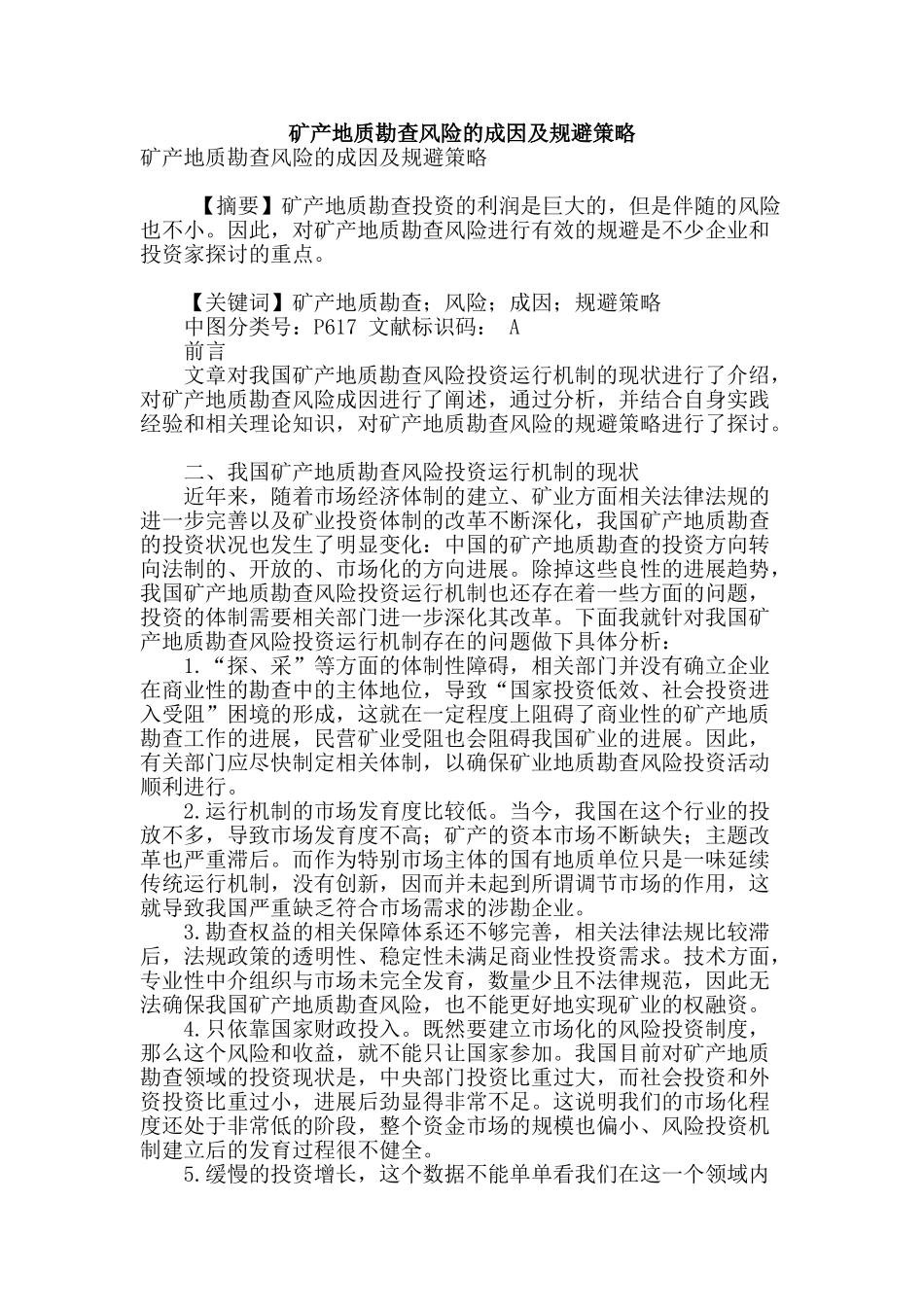 矿产地质勘查风险的成因及规避策略

矿产地质勘查风险的成因及规避策略

【摘要】矿产地质勘查投资的利润是巨大的，但是伴随的风险也不小。因此，对矿产地质勘查风险进行有效的规避是不少企业和投资家探讨的重点。

【关键词】矿产地质勘查；风险；成因；规避策略

中图分类号：P617 文献标识码： A

前言

文章对我国矿产地质勘查风险投资运行机制的现状进行了介绍，对矿产地质勘查风险成因进行了阐述，通过分析，并结合自身实践经验和相关理论知识，对矿产地质勘查风险的规避策略进行了探讨。

二、我国矿产地质勘查风险投资运行机制的现状

近年来，随着市场经济体制的建立、矿业方面相关法律法规的进一步完善以及矿业投资体制的改革不断深化，我国矿产地质勘查的投资状况也发生了明显变化：中国的矿产地质勘查的投资方向转向法制的、开放的、市场化的方向进展。除掉这些良性的进展趋势，我国矿产地质勘查风险投资运行机制也还存在着一些方面的问题，投资的体制需要相关部门进一步深化其改革。下面我就针对我国矿产地质勘查风险投资运行机制存在的问题做下具体分析：

1.“探、采”等方面的体制性障碍，相关部门并没有确立企业在商业性的勘查中的主体地位，导致“国家投资低效、社会投资进入受阻”困境的形成，这就在一定程度上阻碍了商业性的矿产地质勘查工作的进展，民营矿业受阻也会阻碍我国矿业的进展。因此，有关部门应尽快制定相关体制，以确保矿业地质勘查风险投资活动顺利进行。

2.运行机制的市场发育度比较低。当今，我国在这个行业的投放不多，导致市场发育度不高；矿产的资本市场不断缺失；主题改革也严重滞后。而作为特别市场主体的国有地质单位只是一味延续传统运行机制，没有创新，因而并未起到所谓调节市场的作用，这就导致我国严重缺乏符合市场需求的涉勘企业。

3.勘查权益的相关保障体系还不够完善，相关法律法规比较滞后，法规政策的透明性、稳定性未满足商业性投资需求。技术方面，专业性中介组织与市场未完全发育，数量少且不法律规范，因此无法确保我国矿产地质勘查风险，也不能更好地实现矿业的权融资。

4.只依靠国家财政投入。既然要建立市场化的风险投资制度，那么这个风险和收益，就不能只让国家参加。我国目前对矿产地质勘查领域的投资现状是，中央部门投资比重过大，而社会投资和外资投资比重过小，进展后劲显得非常不足。这说明我们的市场化程度还处于非常低的阶段，整个资金市场的规模也偏小、风险投资机制建立后的发育过程很不健全。

5.缓慢的投资增长，这个数据不能单单看我们在这一个领域内